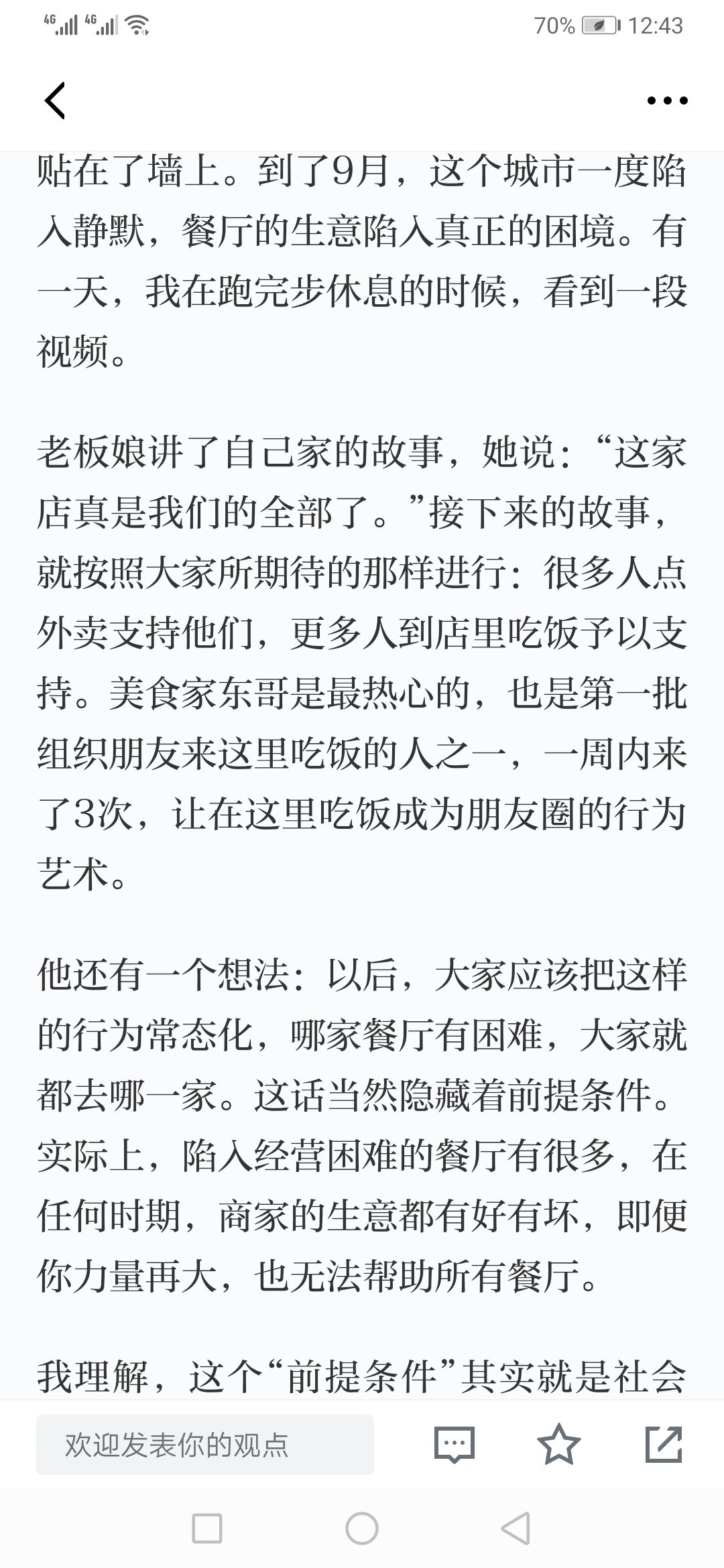 4G 4G 70% 12:43

贴在了墙上。到了9月，这个城市一度陷入静默，餐厅的生意陷入真正的困境。有一天，我在跑完步休息的时候，看到一段视频。

老板娘讲了自己家的故事，她说：“这家店真是我们的全部了。”接下来的故事，就按照大家所期待的那样进行：很多人点外卖支持他们，更多人到店里吃饭予以支持。美食家东哥是最热心的，也是第一批组织朋友来这里吃饭的人之一，一周内来了3次，让在这里吃饭成为朋友圈的行为艺术。

他还有一个想法：以后，大家应该把这样的行为常态化，哪家餐厅有困难，大家就都去哪一家。这话当然隐藏着前提条件。实际上，陷入经营困难的餐厅有很多，在任何时期，商家的生意都有好有坏，即便你力量再大，也无法帮助所有餐厅。

我理解，这个“前提条件”其实就是社会

欢迎发表你的观点